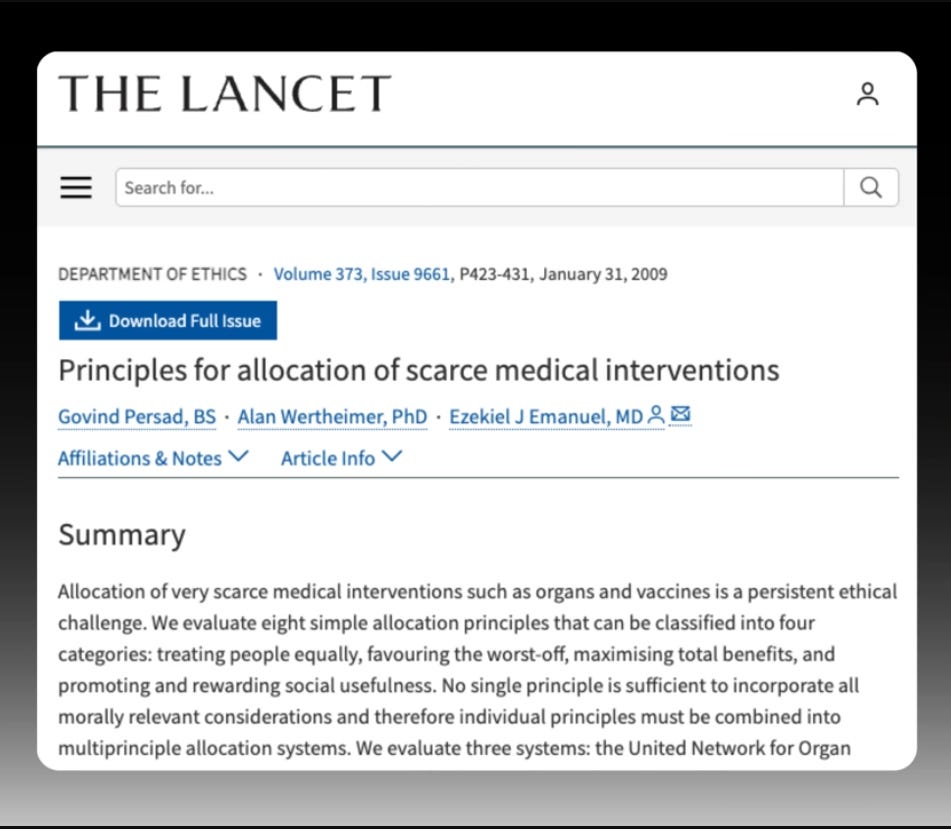 THE LANCET

Search for...

DEPARTMENT OF ETHICS · Volume 373, Issue 9661, P423-431, January 31, 2009

Download Full Issue

Principles for allocation of scarce medical interventions

Govind Persad, BS · Alan Wertheimer, PhD · Ezekiel J Emanuel, MD

Affiliations & Notes Article Info

Summary

Allocation of very scarce medical interventions such as organs and vaccines is a persistent ethical challenge. We evaluate eight simple allocation principles that can be classified into four categories: treating people equally, favouring the worst-off, maximising total benefits, and promoting and rewarding social usefulness. No single principle is sufficient to incorporate all morally relevant considerations and therefore individual principles must be combined into multiprinciple allocation systems. We evaluate three systems: the United Network for Organ